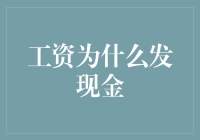 工资为什么发现金